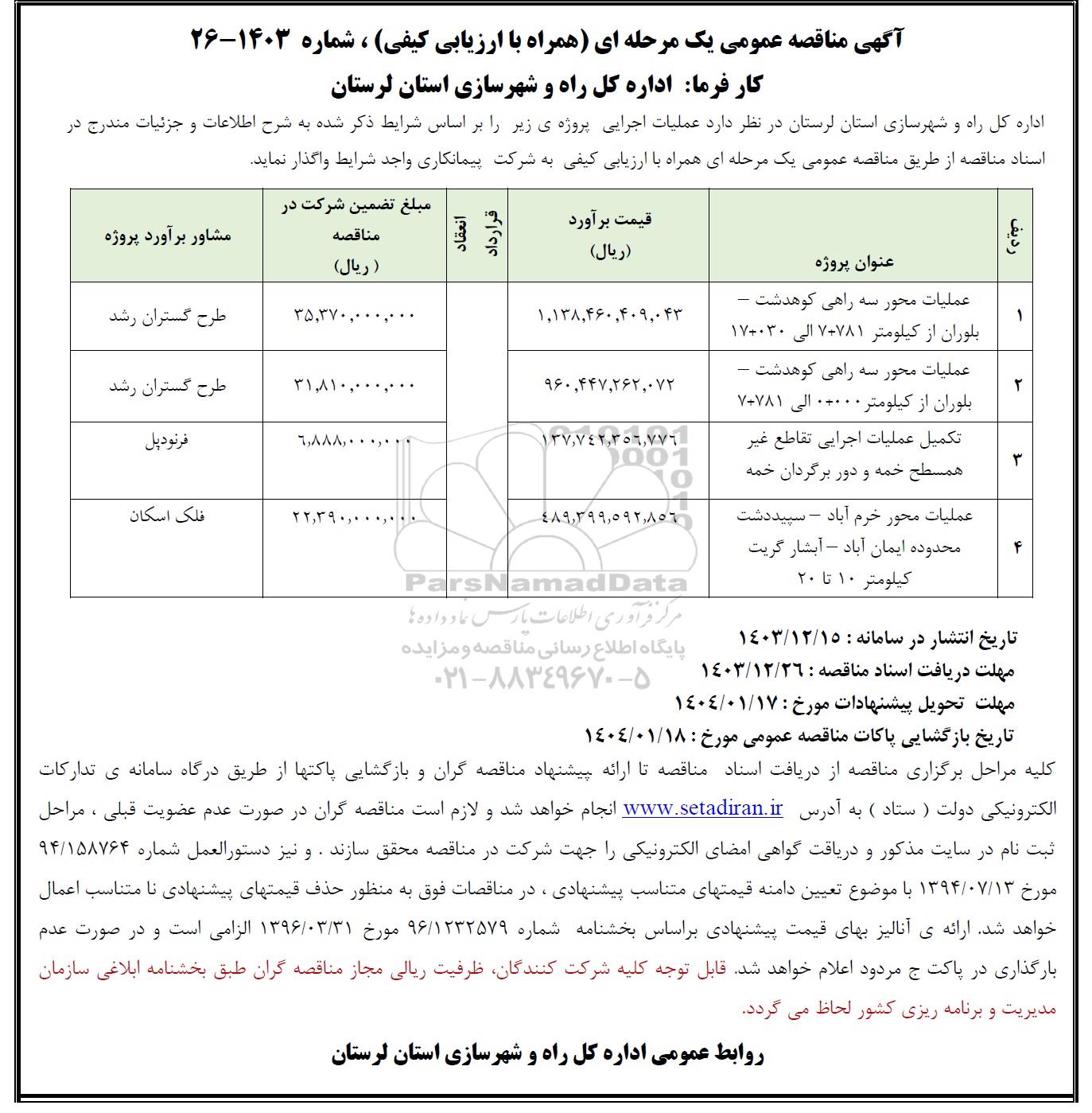 آگهی مناقصه عمومی یک مرحله ای (همراه با ارزیابی کیفی) ، شماره ۱۴۰۳-۲۶

کار فرما: اداره کل راه و شهرسازی استان لرستان

اداره کل راه و شهرسازی استان لرستان در نظر دارد عملیات اجرایی پروژه ی زیر را بر اساس شرایط ذکر شده به شرح اطلاعات و جزئیات مندرج در اسناد مناقصه از طریق مناقصه عمومی یک مرحله ای همراه با ارزیابی کیفی به شرکت پیمانکاری واجد شرایط واگذار نماید.

| ردیف | عنوان پروژه | قیمت برآورد (ریال) | انعقاد قرارداد | مبلغ تضمین شرکت در مناقصه ( ریال) | مشاور برآورد پروژه |
|---|---|---|---|---|---|
| ۱ | عملیات محور سه راهی کوهدشت – بلوران از کیلومتر ۷+۷۸۱ الی ۱۷+۰۳۰ | ۱,۱۳۸,۴۶۰,۴۰۹,۰۴۳ | | ۳۵,۳۷۰,۰۰۰,۰۰۰ | طرح گستران رشد |
| ۲ | عملیات محور سه راهی کوهدشت – بلوران از کیلومتر ۰+۰۰۰ الی ۷+۷۸۱ | ۹۶۰,۴۴۷,۲۶۲,۰۷۲ | | ۳۱,۸۱۰,۰۰۰,۰۰۰ | طرح گستران رشد |
| ۳ | تکمیل عملیات اجرایی تقاطع غیر همسطح خمه و دور برگردان خمه | ۱۳۷,۷۴۲,۳۵۶,۷۷۶ | | ۶,۸۸۸,۰۰۰,۰۰۰ | فرنودپل |
| ۴ | عملیات محور خرم آباد – سپیددشت محدوده ایمان آباد – آبشار گریت کیلومتر ۱۰ تا ۲۰ | ۴۸۹,۳۹۹,۵۹۲,۸۵۶ | | ۲۲,۳۹۰,۰۰۰,۰۰۰ | فلک اسکان |

ParsNamadData
مرکز فرآوری اطلاعات پارس نماد داده ها
پایگاه اطلاع رسانی مناقصه و مزایده
۰۲۱-۸۸۳۴۹۶۷۰-۵

تاریخ انتشار در سامانه : ۱۴۰۳/۱۲/۱۵
مهلت دریافت اسناد مناقصه : ۱۴۰۳/۱۲/۲۶
مهلت تحویل پیشنهادات مورخ : ۱۴۰۴/۰۱/۱۷
تاریخ بازگشایی پاکات مناقصه عمومی مورخ : ۱۴۰۴/۰۱/۱۸

کلیه مراحل برگزاری مناقصه از دریافت اسناد مناقصه تا ارائه پیشنهاد مناقصه گران و بازگشایی پاکتها از طریق درگاه سامانه ی تدارکات الکترونیکی دولت ( ستاد ) به آدرس www.setadiran.ir انجام خواهد شد و لازم است مناقصه گران در صورت عدم عضویت قبلی ، مراحل ثبت نام در سایت مذکور و دریافت گواهی امضای الکترونیکی را جهت شرکت در مناقصه محقق سازند . و نیز دستورالعمل شماره ۹۴/۱۵۸۷۶۴ مورخ ۱۳۹۴/۰۷/۱۳ با موضوع تعیین دامنه قیمتهای متناسب پیشنهادی ، در مناقصات فوق به منظور حذف قیمتهای پیشنهادی نا متناسب اعمال خواهد شد. ارائه ی آنالیز بهای قیمت پیشنهادی براساس بخشنامه شماره ۹۶/۱۲۳۲۵۷۹ مورخ ۱۳۹۶/۰۳/۳۱ الزامی است و در صورت عدم بارگذاری در پاکت ج مردود اعلام خواهد شد. قابل توجه کلیه شرکت کنندگان، ظرفیت ریالی مجاز مناقصه گران طبق بخشنامه ابلاغی سازمان مدیریت و برنامه ریزی کشور لحاظ می گردد.

روابط عمومی اداره کل راه و شهرسازی استان لرستان